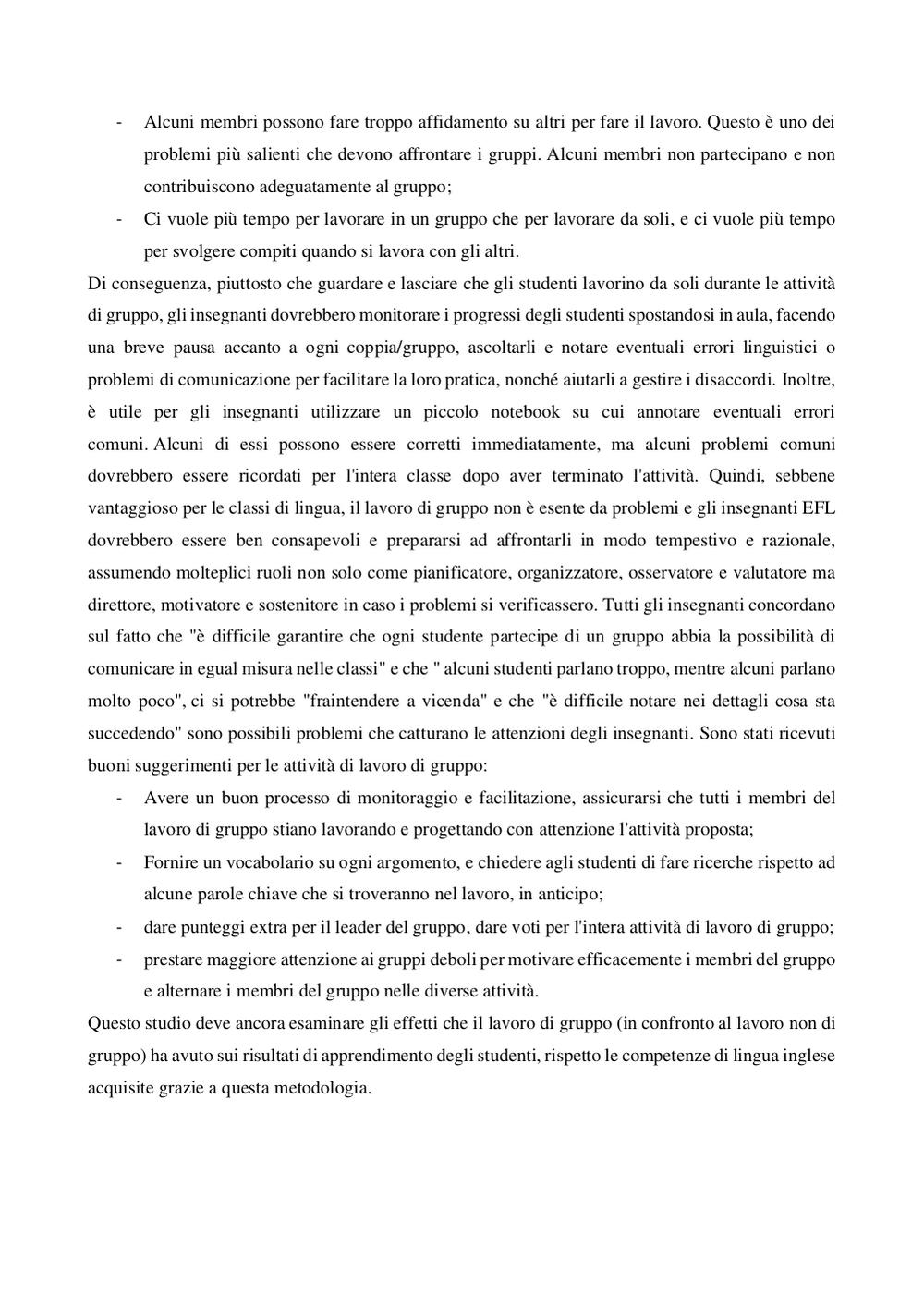 - Alcuni membri possono fare troppo affidamento su altri per fare il lavoro. Questo è uno dei problemi più salienti che devono affrontare i gruppi. Alcuni membri non partecipano e non contribuiscono adeguatamente al gruppo;
- Ci vuole più tempo per lavorare in un gruppo che per lavorare da soli, e ci vuole più tempo per svolgere compiti quando si lavora con gli altri.

Di conseguenza, piuttosto che guardare e lasciare che gli studenti lavorino da soli durante le attività di gruppo, gli insegnanti dovrebbero monitorare i progressi degli studenti spostandosi in aula, facendo una breve pausa accanto a ogni coppia/gruppo, ascoltarli e notare eventuali errori linguistici o problemi di comunicazione per facilitare la loro pratica, nonché aiutarli a gestire i disaccordi. Inoltre, è utile per gli insegnanti utilizzare un piccolo notebook su cui annotare eventuali errori comuni. Alcuni di essi possono essere corretti immediatamente, ma alcuni problemi comuni dovrebbero essere ricordati per l'intera classe dopo aver terminato l'attività. Quindi, sebbene vantaggioso per le classi di lingua, il lavoro di gruppo non è esente da problemi e gli insegnanti EFL dovrebbero essere ben consapevoli e prepararsi ad affrontarli in modo tempestivo e razionale, assumendo molteplici ruoli non solo come pianificatore, organizzatore, osservatore e valutatore ma direttore, motivatore e sostenitore in caso i problemi si verificassero. Tutti gli insegnanti concordano sul fatto che "è difficile garantire che ogni studente partecipe di un gruppo abbia la possibilità di comunicare in egual misura nelle classi" e che " alcuni studenti parlano troppo, mentre alcuni parlano molto poco", ci si potrebbe "fraintendere a vicenda" e che "è difficile notare nei dettagli cosa sta succedendo" sono possibili problemi che catturano le attenzioni degli insegnanti. Sono stati ricevuti buoni suggerimenti per le attività di lavoro di gruppo:
- Avere un buon processo di monitoraggio e facilitazione, assicurarsi che tutti i membri del lavoro di gruppo stiano lavorando e progettando con attenzione l'attività proposta;
- Fornire un vocabolario su ogni argomento, e chiedere agli studenti di fare ricerche rispetto ad alcune parole chiave che si troveranno nel lavoro, in anticipo;
- dare punteggi extra per il leader del gruppo, dare voti per l'intera attività di lavoro di gruppo;
- prestare maggiore attenzione ai gruppi deboli per motivare efficacemente i membri del gruppo e alternare i membri del gruppo nelle diverse attività.

Questo studio deve ancora esaminare gli effetti che il lavoro di gruppo (in confronto al lavoro non di gruppo) ha avuto sui risultati di apprendimento degli studenti, rispetto le competenze di lingua inglese acquisite grazie a questa metodologia.